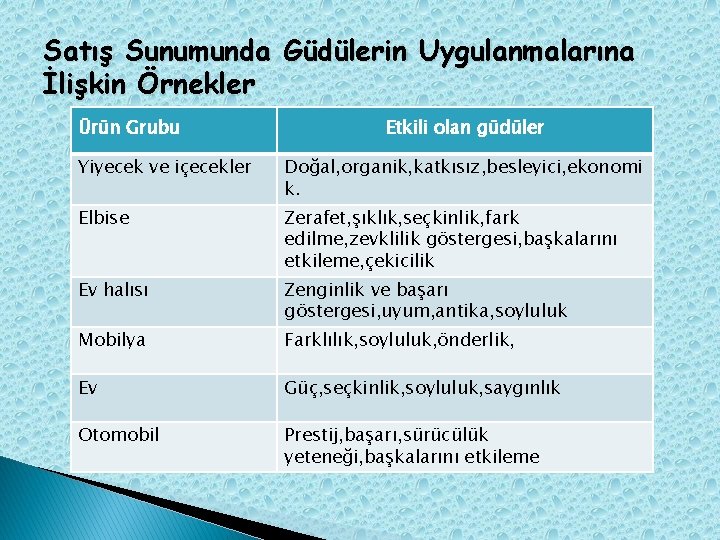 Satış Sunumunda Güdülerin Uygulanmalarına İlişkin Örnekler

| Ürün Grubu | Etkili olan güdüler |
|---|---|
| Yiyecek ve içecekler | Doğal,organik,katkısız,besleyici,ekonomik. |
| Elbise | Zerafet,şıklık,seçkinlik,fark edilme,zevklilik göstergesi,başkalarını etkileme,çekicilik |
| Ev halısı | Zenginlik ve başarı göstergesi,uyum,antika,soyluluk |
| Mobilya | Farklılık,soyluluk,önderlik, |
| Ev | Güç,seçkinlik,soyluluk,saygınlık |
| Otomobil | Prestij,başarı,sürücülük yeteneği,başkalarını etkileme |